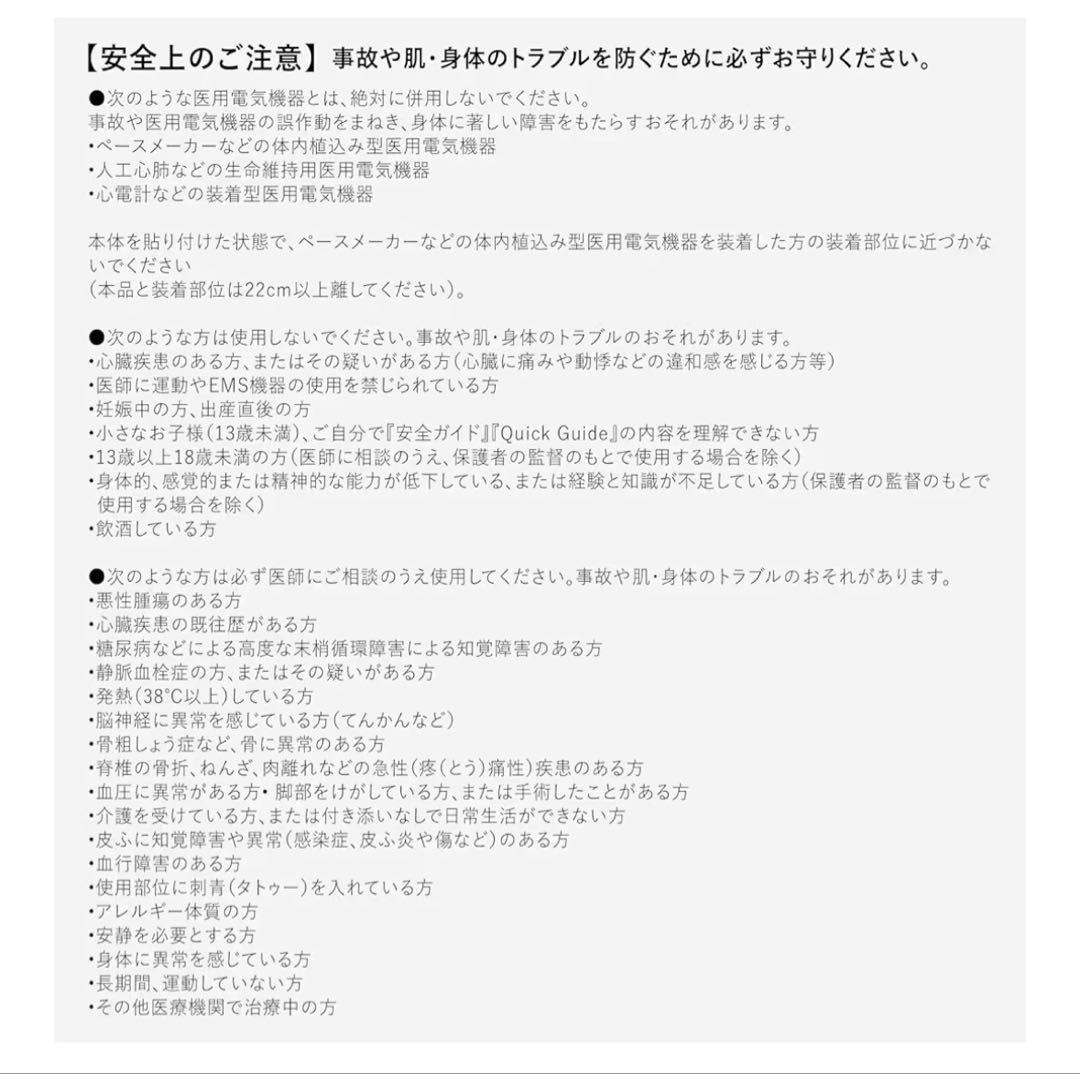 【安全上のご注意】事故や肌・身体のトラブルを防ぐために必ずお守りください。

●次のような医用電気機器とは、絶対に併用しないでください。
事故や医用電気機器の誤作動をまねき、身体に著しい障害をもたらすおそれがあります。
・ペースメーカーなどの体内植込み型医用電気機器
・人工心肺などの生命維持用医用電気機器
・心電計などの装着型医用電気機器

本体を貼り付けた状態で、ペースメーカーなどの体内植込み型医用電気機器を装着した方の装着部位に近づかないでください
（本品と装着部位は22cm以上離してください）。

●次のような方は使用しないでください。事故や肌・身体のトラブルのおそれがあります。
・心臓疾患のある方、またはその疑いがある方（心臓に痛みや動悸などの違和感を感じる方等）
・医師に運動やEMS機器の使用を禁じられている方
・妊娠中の方、出産直後の方
・小さなお子様（13歳未満）、ご自分で『安全ガイド』『Quick Guide』の内容を理解できない方
・13歳以上18歳未満の方（医師に相談のうえ、保護者の監督のもとで使用する場合を除く）
・身体的、感覚的または精神的な能力が低下している、または経験と知識が不足している方（保護者の監督のもとで使用する場合を除く）
・飲酒している方

●次のような方は必ず医師にご相談のうえ使用してください。事故や肌・身体のトラブルのおそれがあります。
・悪性腫瘍のある方
・心臓疾患の既往歴がある方
・糖尿病などによる高度な末梢循環障害による知覚障害のある方
・静脈血栓症の方、またはその疑いがある方
・発熱（38°C以上）している方
・脳神経に異常を感じている方（てんかんなど）
・骨粗しょう症など、骨に異常のある方
・脊椎の骨折、ねんざ、肉離れなどの急性（疼（とう）痛性）疾患のある方
・血圧に異常がある方・脚部をけがしている方、または手術したことがある方
・介護を受けている方、または付き添いなしで日常生活ができない方
・皮ふに知覚障害や異常（感染症、皮ふ炎や傷など）のある方
・血行障害のある方
・使用部位に刺青（タトゥー）を入れている方
・アレルギー体質の方
・安静を必要とする方
・身体に異常を感じている方
・長期間、運動していない方
・その他医療機関で治療中の方